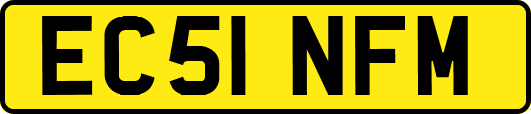 EC51 NFM